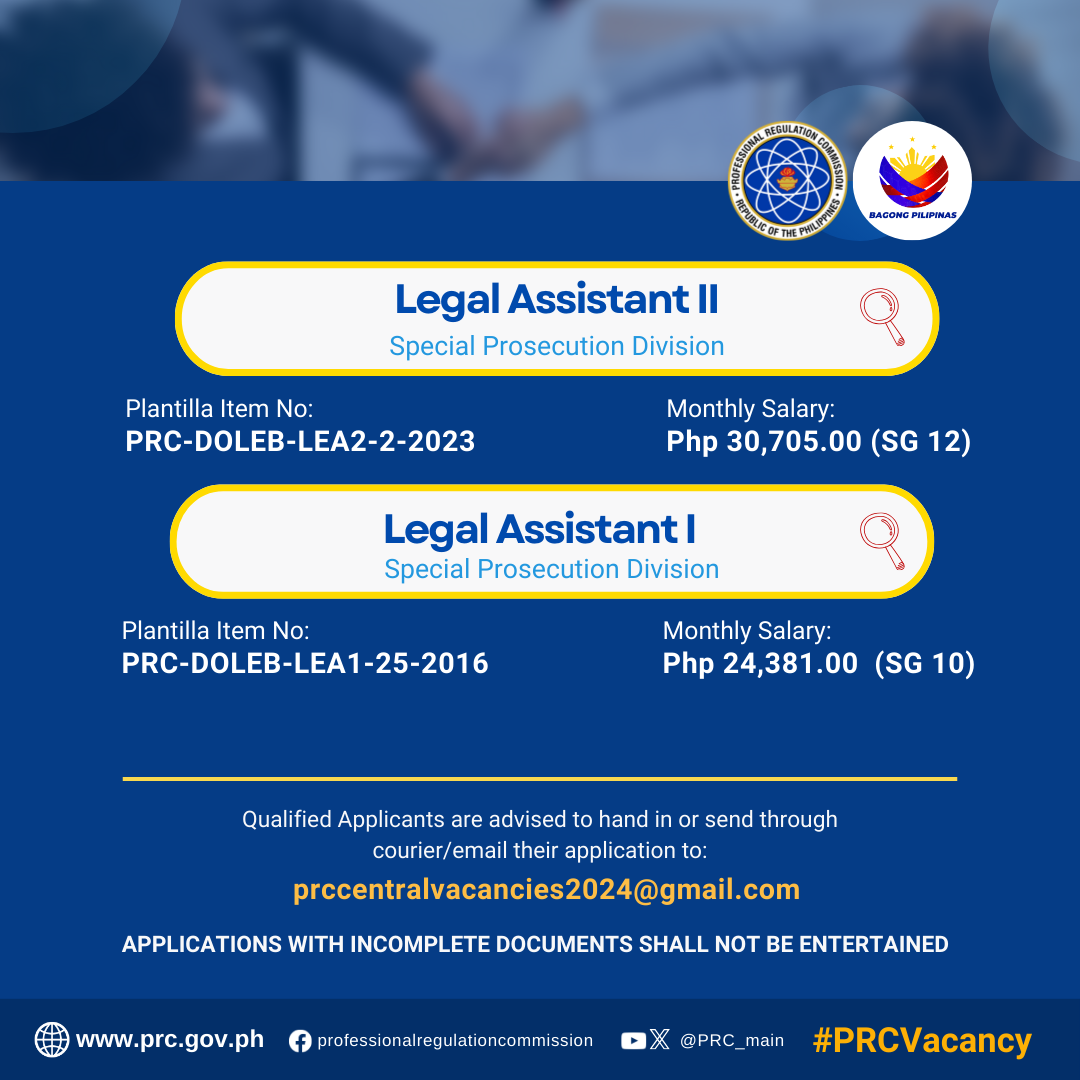 PROFESSIONAL REGULATION COMMISSION
REPUBLIC OF THE PHILIPPINES

BAGONG PILIPINAS

Legal Assistant II
Special Prosecution Division

Plantilla Item No:
PRC-DOLEB-LEA2-2-2023

Monthly Salary:
Php 30,705.00 (SG 12)

Legal Assistant I
Special Prosecution Division

Plantilla Item No:
PRC-DOLEB-LEA1-25-2016

Monthly Salary:
Php 24,381.00 (SG 10)

Qualified Applicants are advised to hand in or send through courier/email their application to:

prccentralvacancies2024@gmail.com

APPLICATIONS WITH INCOMPLETE DOCUMENTS SHALL NOT BE ENTERTAINED

www.prc.gov.ph professionalregulationcommission @PRC_main #PRCVacancy